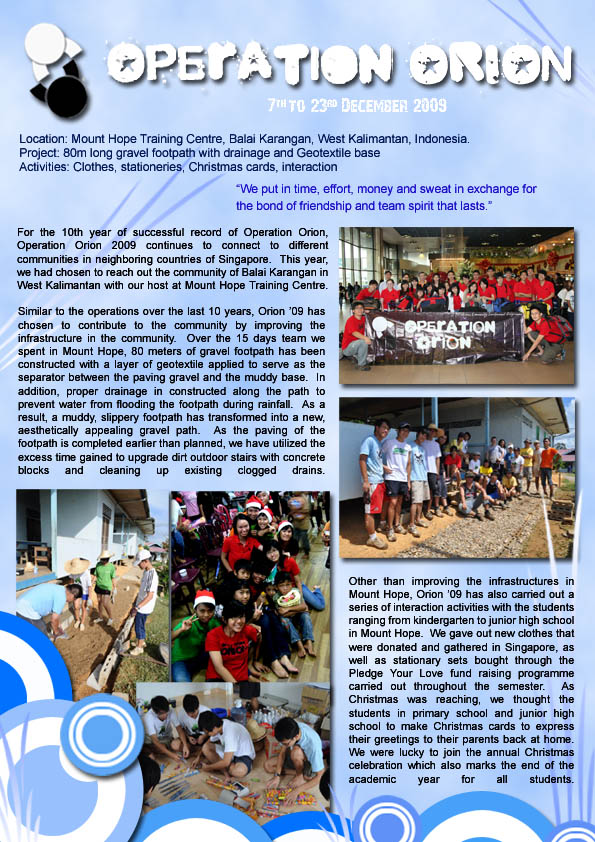 OPERATION ORION

7TH TO 23RD DECEMBER 2009

Location: Mount Hope Training Centre, Balai Karangan, West Kalimantan, Indonesia.
Project: 80m long gravel footpath with drainage and Geotextile base
Activities: Clothes, stationeries, Christmas cards, interaction

"We put in time, effort, money and sweat in exchange for the bond of friendship and team spirit that lasts."

For the 10th year of successful record of Operation Orion, Operation Orion 2009 continues to connect to different communities in neighboring countries of Singapore. This year, we had chosen to reach out the community of Balai Karangan in West Kalimantan with our host at Mount Hope Training Centre.

Similar to the operations over the last 10 years, Orion '09 has chosen to contribute to the community by improving the infrastructure in the community. Over the 15 days team we spent in Mount Hope, 80 meters of gravel footpath has been constructed with a layer of geotextile applied to serve as the separator between the paving gravel and the muddy base. In addition, proper drainage in constructed along the path to prevent water from flooding the footpath during rainfall. As a result, a muddy, slippery footpath has transformed into a new, aesthetically appealing gravel path. As the paving of the footpath is completed earlier than planned, we have utilized the excess time gained to upgrade dirt outdoor stairs with concrete blocks and cleaning up existing clogged drains.

OPERATION ORION

Other than improving the infrastructures in Mount Hope, Orion '09 has also carried out a series of interaction activities with the students ranging from kindergarten to junior high school in Mount Hope. We gave out new clothes that were donated and gathered in Singapore, as well as stationary sets bought through the Pledge Your Love fund raising programme carried out throughout the semester. As Christmas was reaching, we thought the students in primary school and junior high school to make Christmas cards to express their greetings to their parents back at home. We were lucky to join the annual Christmas celebration which also marks the end of the academic year for all students.